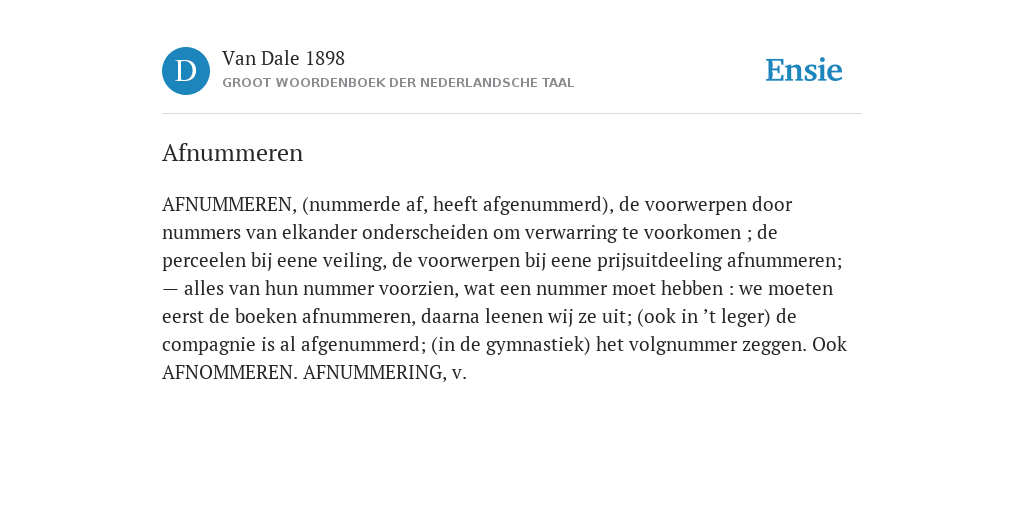 D

Van Dale 1898

GROOT WOORDENBOEK DER NEDERLANDSCHE TAAL

Ensie

Afnummeren

AFNUMMEREN, (nummerde af, heeft afgenummerd), de voorwerpen door nummers van elkander onderscheiden om verwarring te voorkomen ; de perceelen bij eene veiling, de voorwerpen bij eene prijsuitdeeling afnummeren; — alles van hun nummer voorzien, wat een nummer moet hebben : we moeten eerst de boeken afnummeren, daarna leenen wij ze uit; (ook in ’t leger) de compagnie is al afgenummerd; (in de gymnastiek) het volgnummer zeggen. Ook AFNOMMEREN. AFNUMMERING, v.